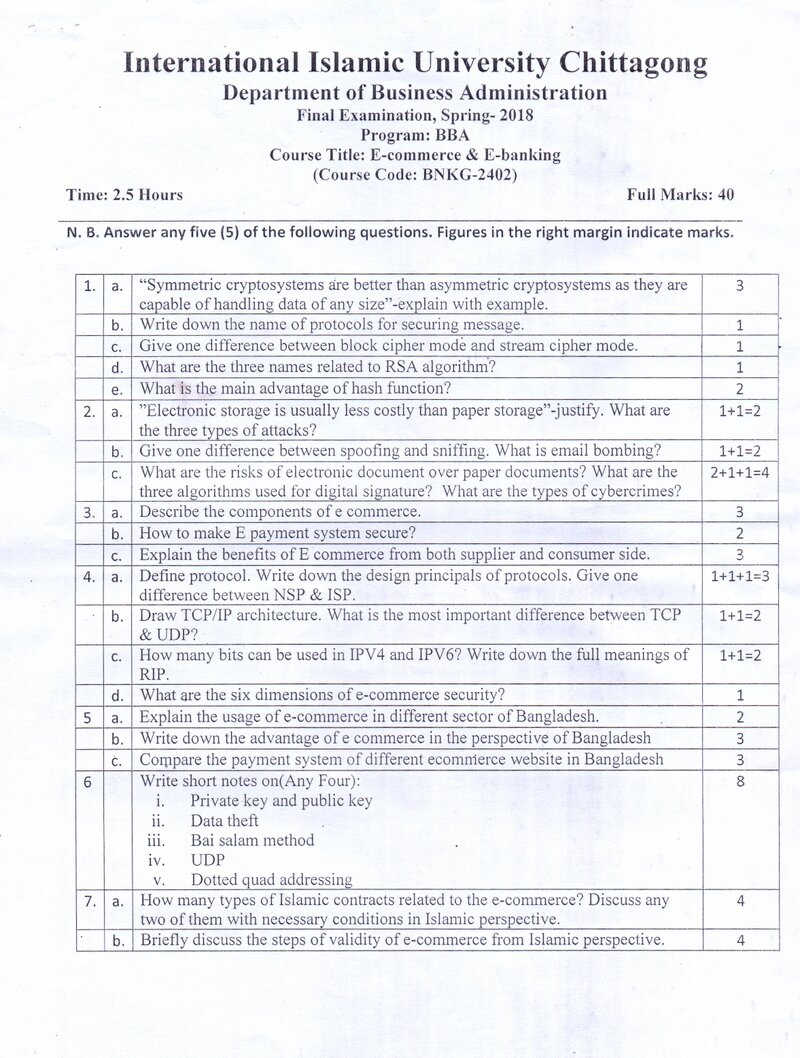 International Islamic University Chittagong
Department of Business Administration
Final Examination, Spring- 2018
Program: BBA
Course Title: E-commerce & E-banking
(Course Code: BNKG-2402)

Time: 2.5 Hours
Full Marks: 40

N. B. Answer any five (5) of the following questions. Figures in the right margin indicate marks.

| 1. | a. | "Symmetric cryptosystems are better than asymmetric cryptosystems as they are capable of handling data of any size"-explain with example. | 3 |
|---|---|---|---|
| | b. | Write down the name of protocols for securing message. | 1 |
| | c. | Give one difference between block cipher mode and stream cipher mode. | 1 |
| | d. | What are the three names related to RSA algorithm? | 1 |
| | e. | What is the main advantage of hash function? | 2 |
| 2. | a. | "Electronic storage is usually less costly than paper storage"-justify. What are the three types of attacks? | 1+1=2 |
| | b. | Give one difference between spoofing and sniffing. What is email bombing? | 1+1=2 |
| | c. | What are the risks of electronic document over paper documents? What are the three algorithms used for digital signature? What are the types of cybercrimes? | 2+1+1=4 |
| 3. | a. | Describe the components of e commerce. | 3 |
| | b. | How to make E payment system secure? | 2 |
| | c. | Explain the benefits of E commerce from both supplier and consumer side. | 3 |
| 4. | a. | Define protocol. Write down the design principals of protocols. Give one difference between NSP & ISP. | 1+1+1=3 |
| | b. | Draw TCP/IP architecture. What is the most important difference between TCP & UDP? | 1+1=2 |
| | c. | How many bits can be used in IPV4 and IPV6? Write down the full meanings of RIP. | 1+1=2 |
| | d. | What are the six dimensions of e-commerce security? | 1 |
| 5 | a. | Explain the usage of e-commerce in different sector of Bangladesh. | 2 |
| | b. | Write down the advantage of e commerce in the perspective of Bangladesh | 3 |
| | c. | Compare the payment system of different ecommerce website in Bangladesh | 3 |
| 6 | | Write short notes on(Any Four): i. Private key and public key ii. Data theft iii. Bai salam method iv. UDP v. Dotted quad addressing | 8 |
| 7. | a. | How many types of Islamic contracts related to the e-commerce? Discuss any two of them with necessary conditions in Islamic perspective. | 4 |
| | b. | Briefly discuss the steps of validity of e-commerce from Islamic perspective. | 4 |